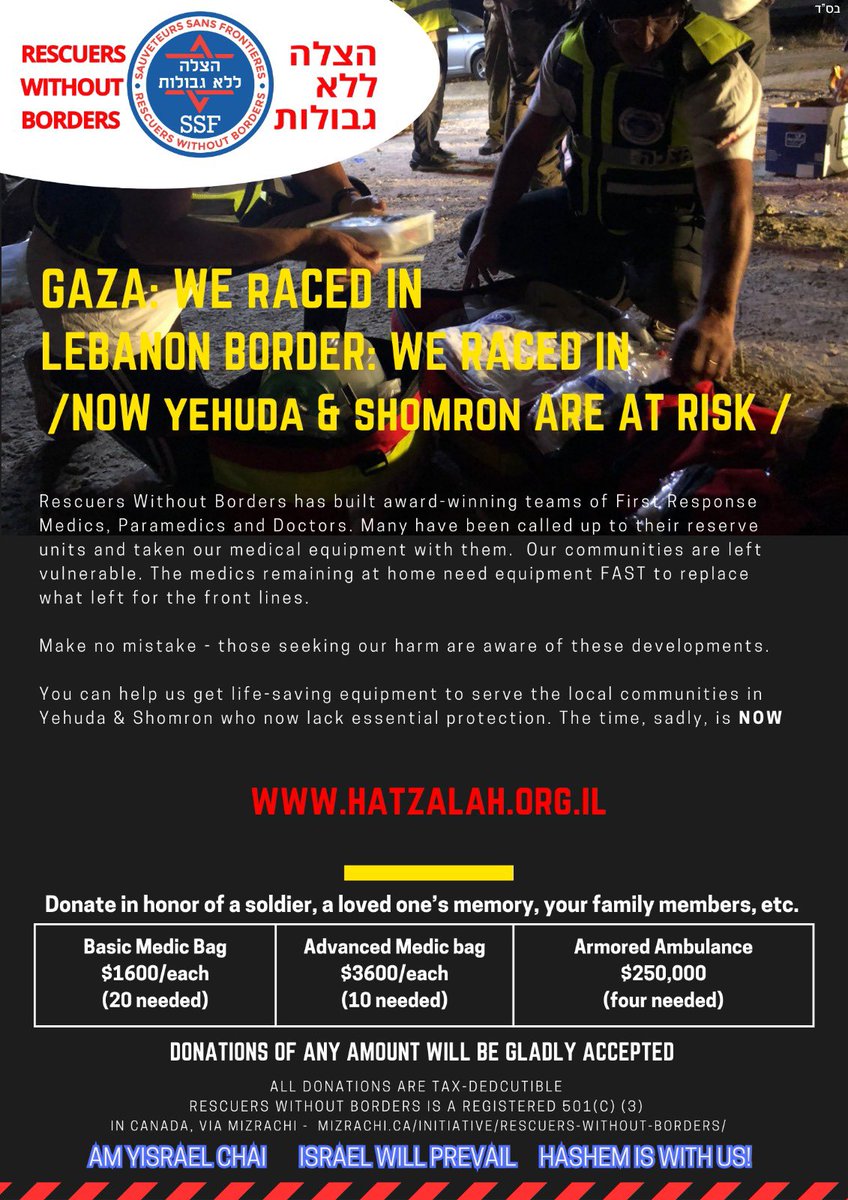 בס"ד

RESCUERS WITHOUT BORDERS

SAUVETEURS SANS FRONTIERES
הצלה ללא גבולות
SSF
RESCUERS WITHOUT BORDERS

הצלה ללא גבולות

GAZA: WE RACED IN
LEBANON BORDER: WE RACED IN
/NOW YEHUDA & SHOMRON ARE AT RISK /

Rescuers Without Borders has built award-winning teams of First Response Medics, Paramedics and Doctors. Many have been called up to their reserve units and taken our medical equipment with them. Our communities are left vulnerable. The medics remaining at home need equipment FAST to replace what left for the front lines.

Make no mistake - those seeking our harm are aware of these developments.

You can help us get life-saving equipment to serve the local communities in Yehuda & Shomron who now lack essential protection. The time, sadly, is NOW

WWW.HATZALAH.ORG.IL

Donate in honor of a soldier, a loved one's memory, your family members, etc.

| Basic Medic Bag $1600/each (20 needed) | Advanced Medic bag $3600/each (10 needed) | Armored Ambulance $250,000 (four needed) |
|---|---|---|

DONATIONS OF ANY AMOUNT WILL BE GLADLY ACCEPTED

ALL DONATIONS ARE TAX-DEDCUTIBLE
RESCUERS WITHOUT BORDERS IS A REGISTERED 501(C) (3)
IN CANADA, VIA MIZRACHI - MIZRACHI.CA/INITIATIVE/RESCUERS-WITHOUT-BORDERS/

AM YISRAEL CHAI ISRAEL WILL PREVAIL HASHEM IS WITH US!